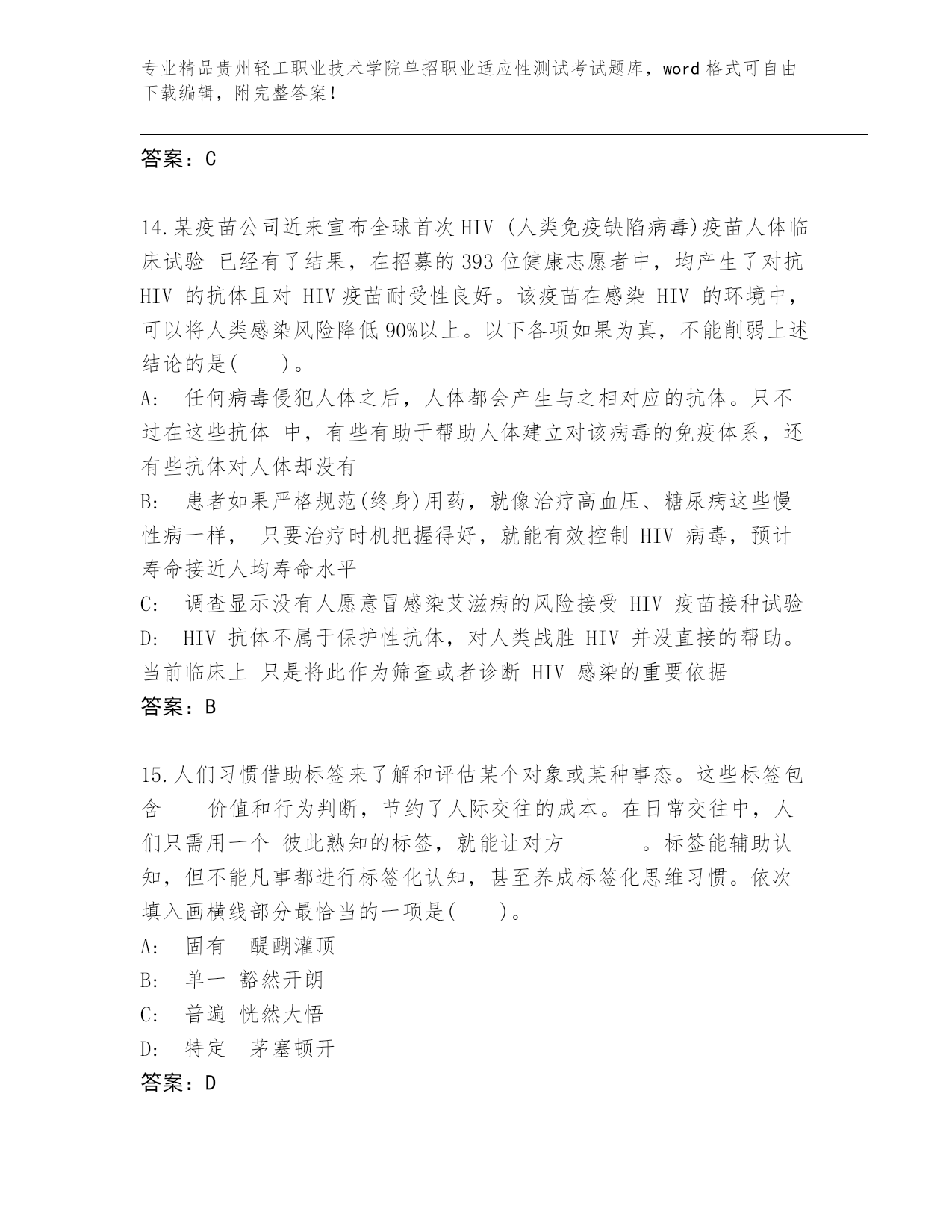 专业精品贵州轻工职业技术学院单招职业适应性测试考试题库，word 格式可自由下载编辑，附完整答案！

答案：C

14.某疫苗公司近来宣布全球首次 HIV (人类免疫缺陷病毒)疫苗人体临床试验 已经有了结果，在招募的 393 位健康志愿者中，均产生了对抗 HIV 的抗体且对 HIV 疫苗耐受性良好。该疫苗在感染 HIV 的环境中，可以将人类感染风险降低 90%以上。以下各项如果为真，不能削弱上述结论的是(　　)。

A:　任何病毒侵犯人体之后，人体都会产生与之相对应的抗体。只不过在这些抗体 中，有些有助于帮助人体建立对该病毒的免疫体系，还有些抗体对人体却没有

B:　患者如果严格规范(终身)用药，就像治疗高血压、糖尿病这些慢性病一样， 只要治疗时机把握得好，就能有效控制 HIV 病毒，预计寿命接近人均寿命水平

C:　调查显示没有人愿意冒感染艾滋病的风险接受 HIV 疫苗接种试验

D:　HIV 抗体不属于保护性抗体，对人类战胜 HIV 并没直接的帮助。当前临床上 只是将此作为筛查或者诊断 HIV 感染的重要依据

答案：B

15.人们习惯借助标签来了解和评估某个对象或某种事态。这些标签包含　　价值和行为判断，节约了人际交往的成本。在日常交往中，人们只需用一个 彼此熟知的标签，就能让对方　　　。标签能辅助认知，但不能凡事都进行标签化认知，甚至养成标签化思维习惯。依次填入画横线部分最恰当的一项是(　　)。

A:　固有　醍醐灌顶

B:　单一 豁然开朗

C:　普遍 恍然大悟

D:　特定　茅塞顿开

答案：D